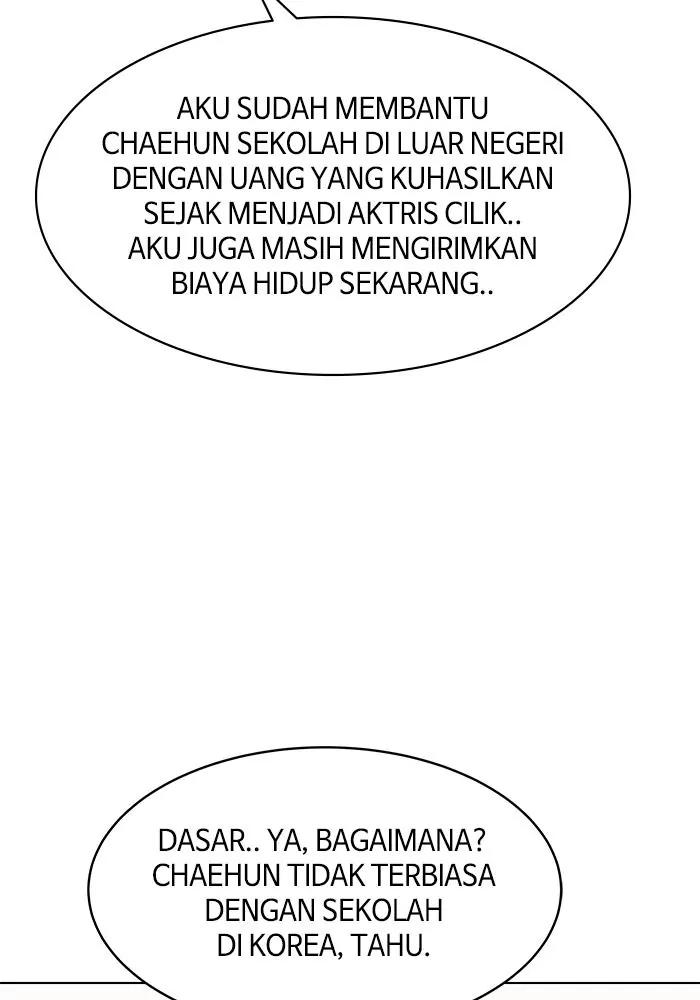 AKU SUDAH MEMBANTU CHAEHUN SEKOLAH DI LUAR NEGERI DENGAN UANG YANG KUHASILKAN SEJAK MENJADI AKTRIS CILIK.. AKU JUGA MASIH MENGIRIMKAN BIAYA HIDUP SEKARANG..

DASAR.. YA, BAGAIMANA? CHAEHUN TIDAK TERBIASA DENGAN SEKOLAH DI KOREA, TAHU.